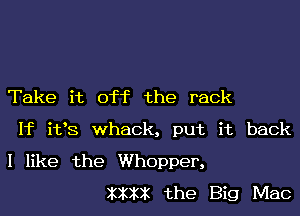 Take it off the rack

If it's whack, put it back

I like the Whopper,

**** the Big Mac